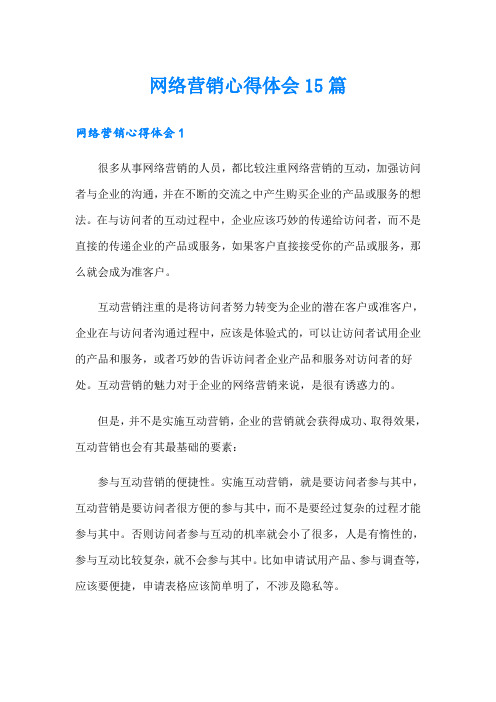 网络营销心得体会15篇

网络营销心得体会1

很多从事网络营销的人员，都比较注重网络营销的互动，加强访问者与企业的沟通，并在不断的交流之中产生购买企业的产品或服务的想法。在与访问者的互动过程中，企业应该巧妙的传递给访问者，而不是直接的传递企业的产品或服务，如果客户直接接受你的产品或服务，那么就会成为准客户。

互动营销注重的是将访问者努力转变为企业的潜在客户或准客户，企业在与访问者沟通过程中，应该是体验式的，可以让访问者试用企业的产品和服务，或者巧妙的告诉访问者企业产品和服务对访问者的好处。互动营销的魅力对于企业的网络营销来说，是很有诱惑力的。

但是，并不是实施互动营销，企业的营销就会获得成功、取得效果，互动营销也会有其最基础的要素：

参与互动营销的便捷性。实施互动营销，就是要访问者参与其中，互动营销是要访问者很方便的参与其中，而不是要经过复杂的过程才能参与其中。否则访问者参与互动的机率就会小了很多，人是有惰性的，参与互动比较复杂，就不会参与其中。比如申请试用产品、参与调查等，应该要便捷，申请表格应该简单明了，不涉及隐私等。